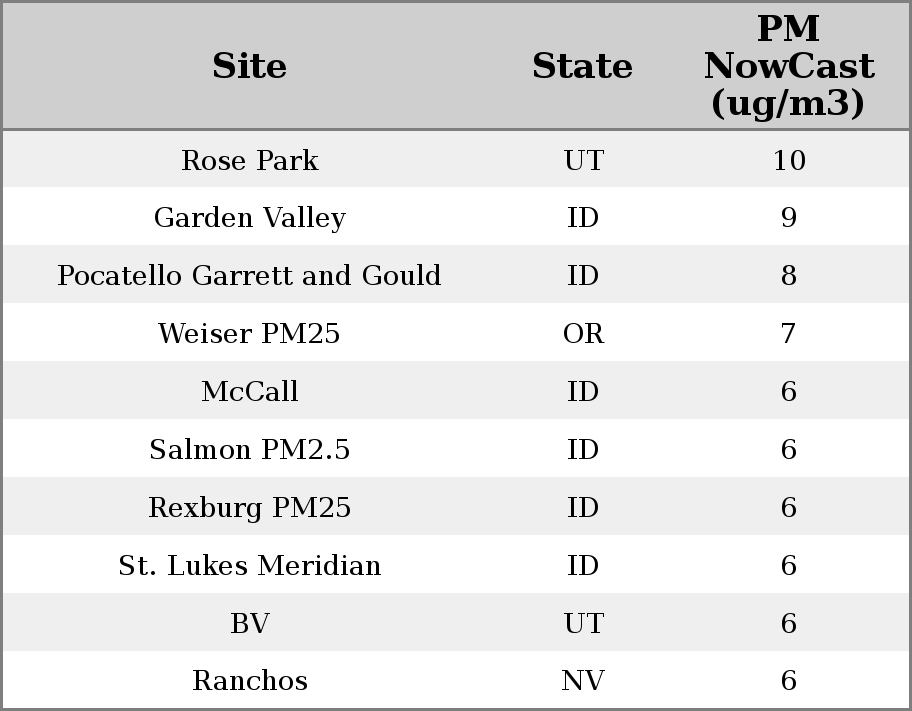 | Site | State | PM NowCast (ug/m3) |
|---|---|---|
| Rose Park | UT | 10 |
| Garden Valley | ID | 9 |
| Pocatello Garrett and Gould | ID | 8 |
| Weiser PM25 | OR | 7 |
| McCall | ID | 6 |
| Salmon PM2.5 | ID | 6 |
| Rexburg PM25 | ID | 6 |
| St. Lukes Meridian | ID | 6 |
| BV | UT | 6 |
| Ranchos | NV | 6 |